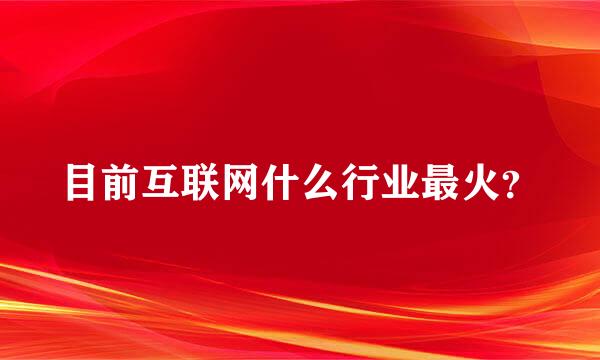 目前互联网什么行业最火?